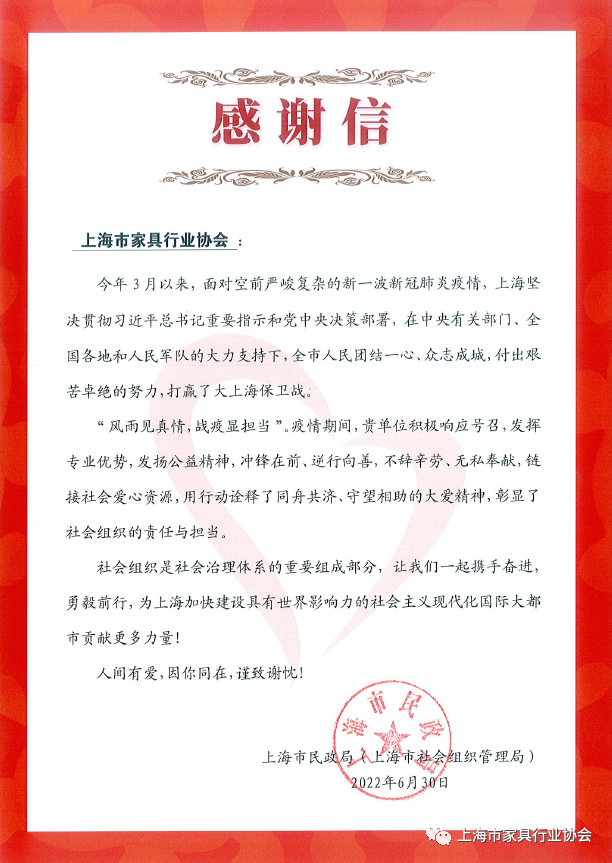 感谢信

上海市家具行业协会：

今年3月以来，面对空前严峻复杂的新一波新冠肺炎疫情，上海坚决贯彻习近平总书记重要指示和党中央决策部署，在中央有关部门、全国各地和人民军队的大力支持下，全市人民团结一心、众志成城，付出艰苦卓绝的努力，打赢了大上海保卫战。

“风雨见真情，战疫显担当”。疫情期间，贵单位积极响应号召，发挥专业优势，发扬公益精神，冲锋在前、逆行向善，不辞辛劳、无私奉献，链接社会爱心资源，用行动诠释了同舟共济、守望相助的大爱精神，彰显了社会组织的责任与担当。

社会组织是社会治理体系的重要组成部分，让我们一起携手奋进，勇毅前行，为上海加快建设具有世界影响力的社会主义现代化国际大都市贡献更多力量！

人间有爱，因你同在，谨致谢忱！

上海市民政局

上海市民政局（上海市社会组织管理局）
2022年6月30日

上海市家具行业协会